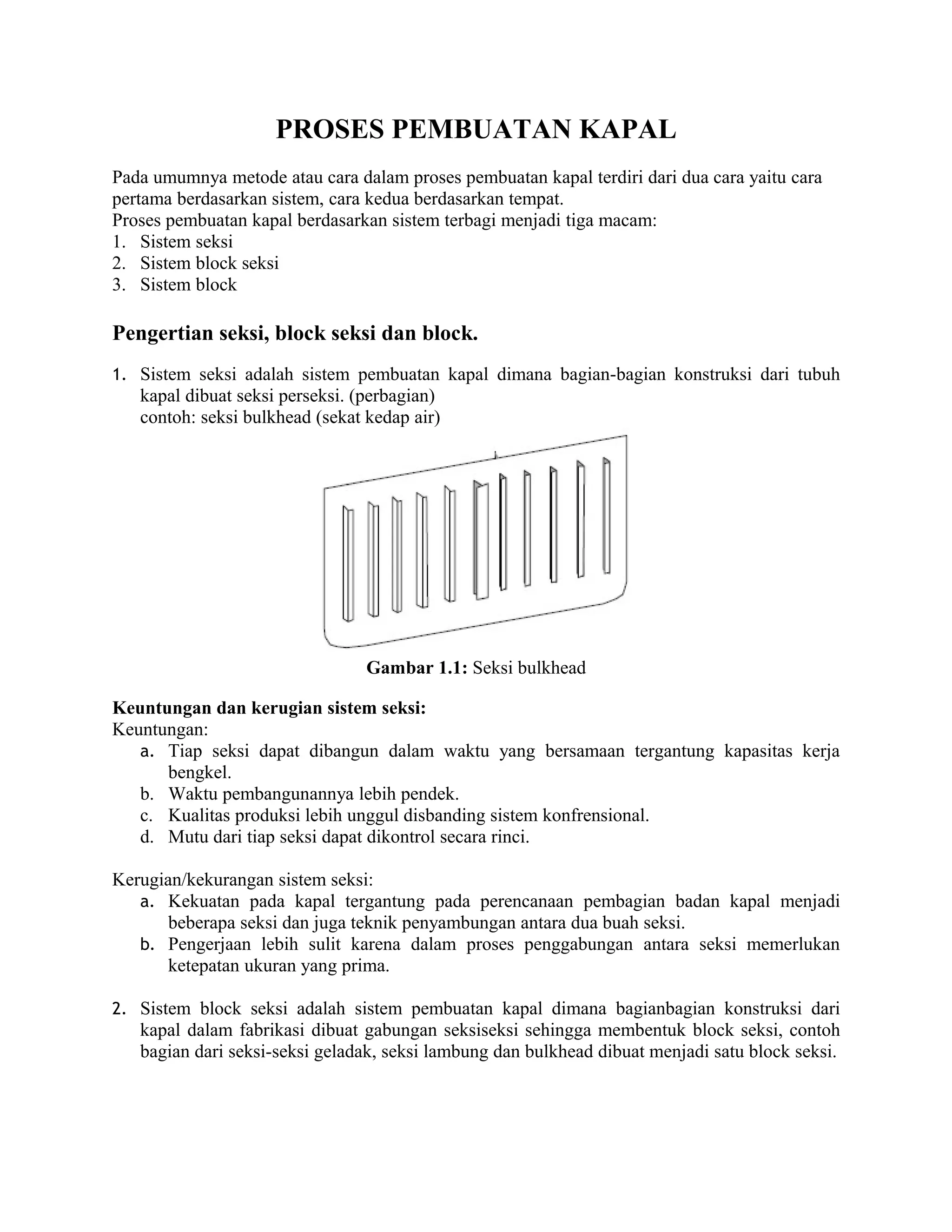 PROSES PEMBUATAN KAPAL

Pada umumnya metode atau cara dalam proses pembuatan kapal terdiri dari dua cara yaitu cara pertama berdasarkan sistem, cara kedua berdasarkan tempat.
Proses pembuatan kapal berdasarkan sistem terbagi menjadi tiga macam:
1. Sistem seksi
2. Sistem block seksi
3. Sistem block

Pengertian seksi, block seksi dan block.

1. Sistem seksi adalah sistem pembuatan kapal dimana bagian-bagian konstruksi dari tubuh kapal dibuat seksi perseksi. (perbagian)
contoh: seksi bulkhead (sekat kedap air)

Gambar 1.1: Seksi bulkhead

Keuntungan dan kerugian sistem seksi:
Keuntungan:
a. Tiap seksi dapat dibangun dalam waktu yang bersamaan tergantung kapasitas kerja bengkel.
b. Waktu pembangunannya lebih pendek.
c. Kualitas produksi lebih unggul disbanding sistem konfrensional.
d. Mutu dari tiap seksi dapat dikontrol secara rinci.

Kerugian/kekurangan sistem seksi:
a. Kekuatan pada kapal tergantung pada perencanaan pembagian badan kapal menjadi beberapa seksi dan juga teknik penyambungan antara dua buah seksi.
b. Pengerjaan lebih sulit karena dalam proses penggabungan antara seksi memerlukan ketepatan ukuran yang prima.

2. Sistem block seksi adalah sistem pembuatan kapal dimana bagianbagian konstruksi dari kapal dalam fabrikasi dibuat gabungan seksiseksi sehingga membentuk block seksi, contoh bagian dari seksi-seksi geladak, seksi lambung dan bulkhead dibuat menjadi satu block seksi.